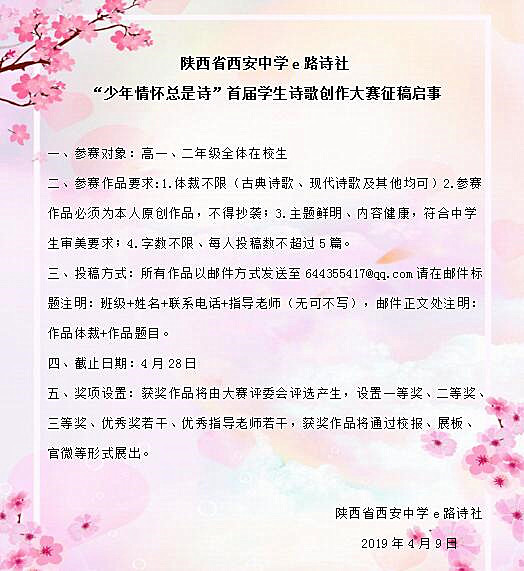 陕西省西安中学 e 路诗社
“少年情怀总是诗”首届学生诗歌创作大赛征稿启事

一、参赛对象：高一、二年级全体在校生

二、参赛作品要求：1.体裁不限（古典诗歌、现代诗歌及其他均可）2.参赛作品必须为本人原创作品，不得抄袭；3.主题鲜明、内容健康，符合中学生审美要求；4.字数不限、每人投稿数不超过 5 篇。

三、投稿方式：所有作品以邮件方式发送至 644355417@qq.com 请在邮件标题注明：班级+姓名+联系电话+指导老师（无可不写），邮件正文处注明：作品体裁+作品题目。

四、截止日期：4 月 28 日

五、奖项设置：获奖作品将由大赛评委会评选产生，设置一等奖、二等奖、三等奖、优秀奖若干、优秀指导老师若干，获奖作品将通过校报、展板、官微等形式展出。

陕西省西安中学 e 路诗社
2019 年 4 月 9 日